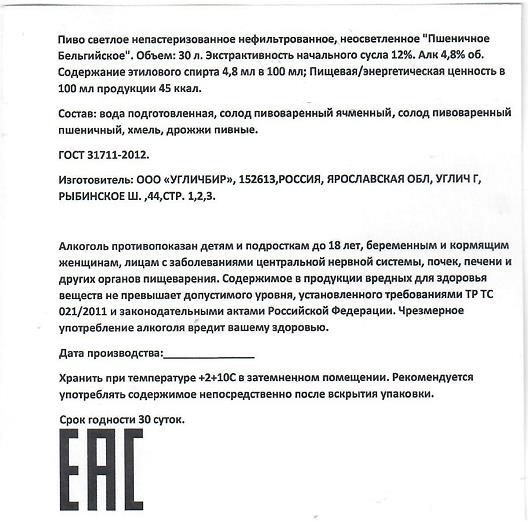 Пиво светлое непастеризованное нефильтрованное, неосветленное "Пшеничное Бельгийское". Объем: 30 л. Экстрактивность начального сусла 12%. Алк 4,8% об. Содержание этилового спирта 4,8 мл в 100 мл; Пищевая/энергетическая ценность в 100 мл продукции 45 ккал.

Состав: вода подготовленная, солод пивоваренный ячменный, солод пивоваренный пшеничный, хмель, дрожжи пивные.

ГОСТ 31711-2012.

Изготовитель: ООО «УГЛИЧБИР», 152613,РОССИЯ, ЯРОСЛАВСКАЯ ОБЛ, УГЛИЧ Г, РЫБИНСКОЕ Ш. ,44,СТР. 1,2,3.

Алкоголь противопоказан детям и подросткам до 18 лет, беременным и кормящим женщинам, лицам с заболеваниями центральной нервной системы, почек, печени и других органов пищеварения. Содержимое в продукции вредных для здоровья веществ не превышает допустимого уровня, установленного требованиями ТР ТС 021/2011 и законодательными актами Российской Федерации. Чрезмерное употребление алкоголя вредит вашему здоровью.

Дата производства:_______________

Хранить при температуре +2+10С в затемненном помещении. Рекомендуется употреблять содержимое непосредственно после вскрытия упаковки.

Срок годности 30 суток.

EAC